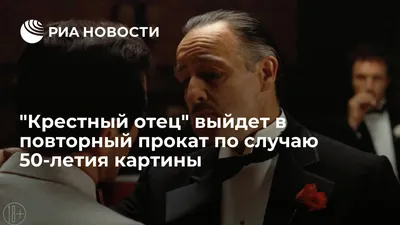 РИА НОВОСТИ

"Крестный отец" выйдет в повторный прокат по случаю 50-летия картины

18+